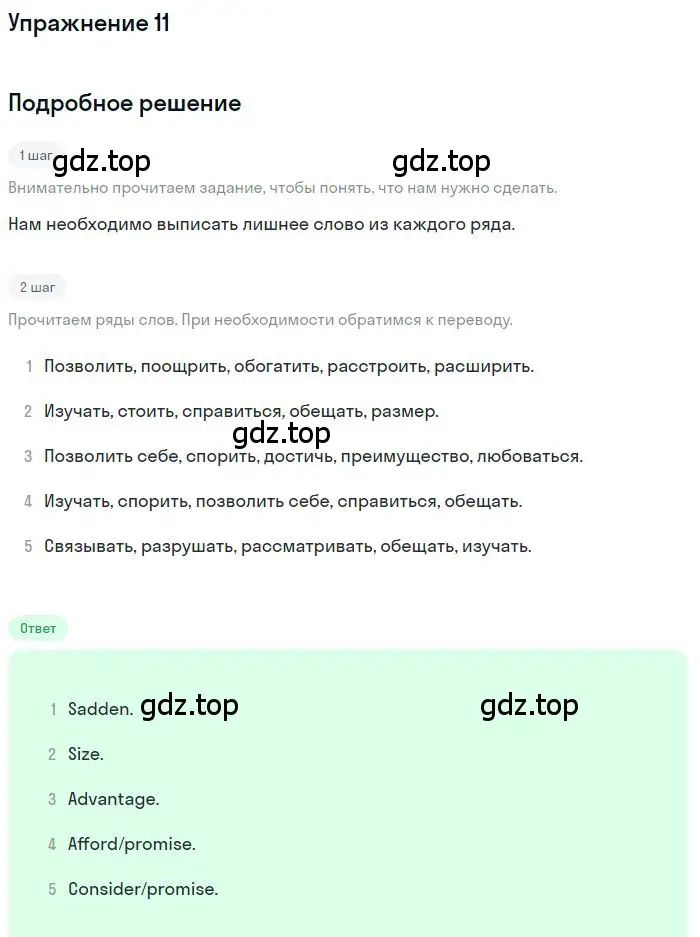 Упражнение 11

Подробное решение

1 шаг gdz.top gdz.top

Внимательно прочитаем задание, чтобы понять, что нам нужно сделать.

Нам необходимо выписать лишнее слово из каждого ряда.

2 шаг

Прочитаем ряды слов. При необходимости обратимся к переводу.

1 Позволить, поощрить, обогатить, расстроить, расширить.

2 Изучать, стоить, справиться, обещать, размер.

gdz.top

3 Позволить себе, спорить, достичь, преимущество, любоваться.

4 Изучать, спорить, позволить себе, справиться, обещать.

5 Связывать, разрушать, рассматривать, обещать, изучать.

Ответ

1 Sadden. gdz.top gdz.top

2 Size.

3 Advantage.

4 Afford/promise.

5 Consider/promise.